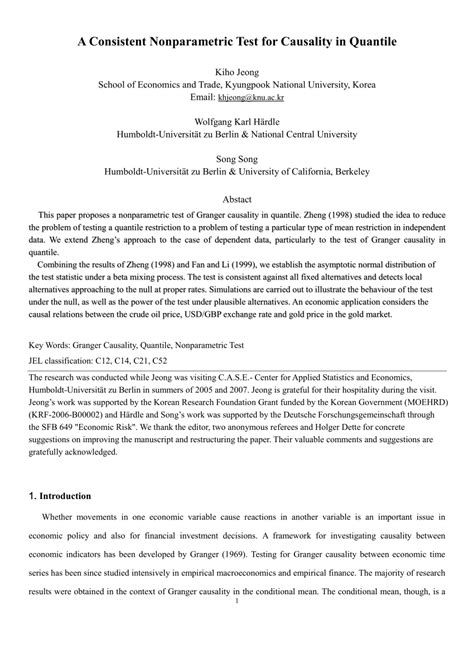 A Consistent Nonparametric Test for Causality in Quantile

Kiho Jeong
School of Economics and Trade, Kyungpook National University, Korea
Email: khjeong@knu.ac.kr

Wolfgang Karl Härdle
Humboldt-Universität zu Berlin & National Central University

Song Song
Humboldt-Universität zu Berlin & University of California, Berkeley

Abstact

This paper proposes a nonparametric test of Granger causality in quantile. Zheng (1998) studied the idea to reduce the problem of testing a quantile restriction to a problem of testing a particular type of mean restriction in independent data. We extend Zheng's approach to the case of dependent data, particularly to the test of Granger causality in quantile.

Combining the results of Zheng (1998) and Fan and Li (1999), we establish the asymptotic normal distribution of the test statistic under a beta mixing process. The test is consistent against all fixed alternatives and detects local alternatives approaching to the null at proper rates. Simulations are carried out to illustrate the behaviour of the test under the null, as well as the power of the test under plausible alternatives. An economic application considers the causal relations between the crude oil price, USD/GBP exchange rate and gold price in the gold market.

Key Words: Granger Causality, Quantile, Nonparametric Test
JEL classification: C12, C14, C21, C52

The research was conducted while Jeong was visiting C.A.S.E.- Center for Applied Statistics and Economics, Humboldt-Universität zu Berlin in summers of 2005 and 2007. Jeong is grateful for their hospitality during the visit. Jeong's work was supported by the Korean Research Foundation Grant funded by the Korean Government (MOEHRD) (KRF-2006-B00002) and Härdle and Song's work was supported by the Deutsche Forschungsgemeinschaft through the SFB 649 "Economic Risk". We thank the editor, two anonymous referees and Holger Dette for concrete suggestions on improving the manuscript and restructuring the paper. Their valuable comments and suggestions are gratefully acknowledged.

1. Introduction

Whether movements in one economic variable cause reactions in another variable is an important issue in economic policy and also for financial investment decisions. A framework for investigating causality between economic indicators has been developed by Granger (1969). Testing for Granger causality between economic time series has been since studied intensively in empirical macroeconomics and empirical finance. The majority of research results were obtained in the context of Granger causality in the conditional mean. The conditional mean, though, is a

1